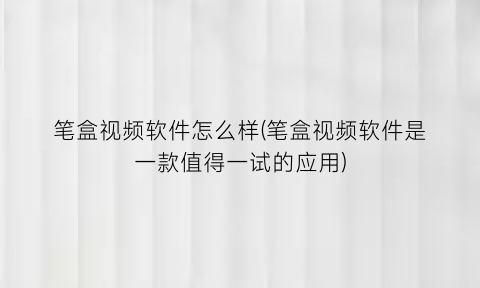 笔盒视频软件怎么样(笔盒视频软件是一款值得一试的应用)